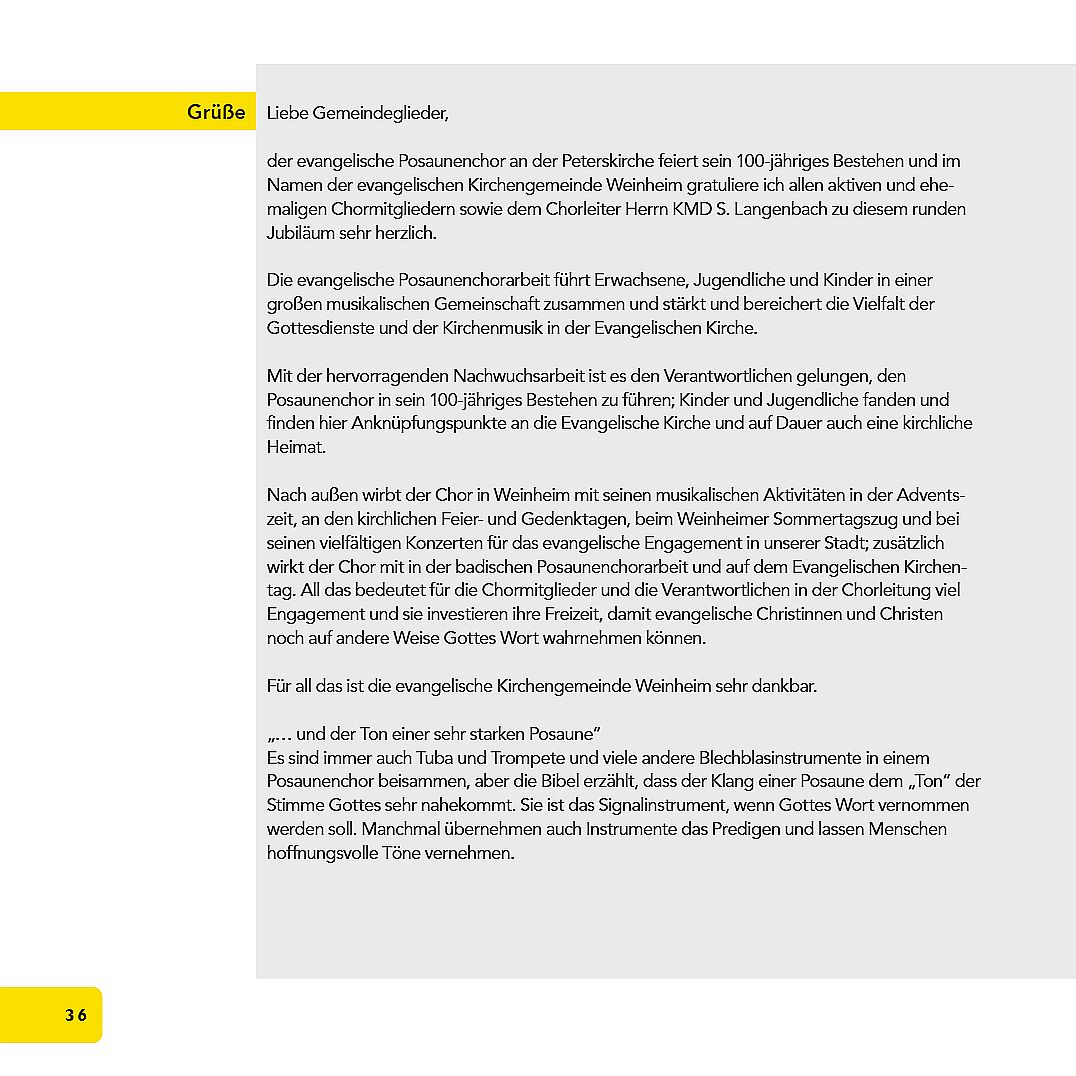 Grüße

Liebe Gemeindeglieder,

der evangelische Posaunenchor an der Peterskirche feiert sein 100-jähriges Bestehen und im Namen der evangelischen Kirchengemeinde Weinheim gratuliere ich allen aktiven und ehemaligen Chormitgliedern sowie dem Chorleiter Herrn KMD S. Langenbach zu diesem runden Jubiläum sehr herzlich.

Die evangelische Posaunenchorarbeit führt Erwachsene, Jugendliche und Kinder in einer großen musikalischen Gemeinschaft zusammen und stärkt und bereichert die Vielfalt der Gottesdienste und der Kirchenmusik in der Evangelischen Kirche.

Mit der hervorragenden Nachwuchsarbeit ist es den Verantwortlichen gelungen, den Posaunenchor in sein 100-jähriges Bestehen zu führen; Kinder und Jugendliche fanden und finden hier Anknüpfungspunkte an die Evangelische Kirche und auf Dauer auch eine kirchliche Heimat.

Nach außen wirbt der Chor in Weinheim mit seinen musikalischen Aktivitäten in der Adventszeit, an den kirchlichen Feier- und Gedenktagen, beim Weinheimer Sommertagszug und bei seinen vielfältigen Konzerten für das evangelische Engagement in unserer Stadt; zusätzlich wirkt der Chor mit in der badischen Posaunenchorarbeit und auf dem Evangelischen Kirchentag. All das bedeutet für die Chormitglieder und die Verantwortlichen in der Chorleitung viel Engagement und sie investieren ihre Freizeit, damit evangelische Christinnen und Christen noch auf andere Weise Gottes Wort wahrnehmen können.

Für all das ist die evangelische Kirchengemeinde Weinheim sehr dankbar.

„… und der Ton einer sehr starken Posaune"
Es sind immer auch Tuba und Trompete und viele andere Blechblasinstrumente in einem Posaunenchor beisammen, aber die Bibel erzählt, dass der Klang einer Posaune dem „Ton" der Stimme Gottes sehr nahekommt. Sie ist das Signalinstrument, wenn Gottes Wort vernommen werden soll. Manchmal übernehmen auch Instrumente das Predigen und lassen Menschen hoffnungsvolle Töne vernehmen.

36